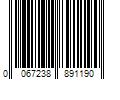 0 067238 891190